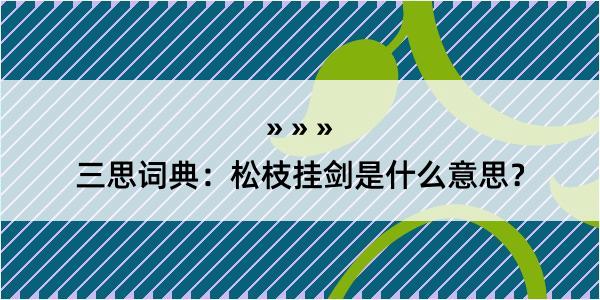 » » »

三思词典：松枝挂剑是什么意思？